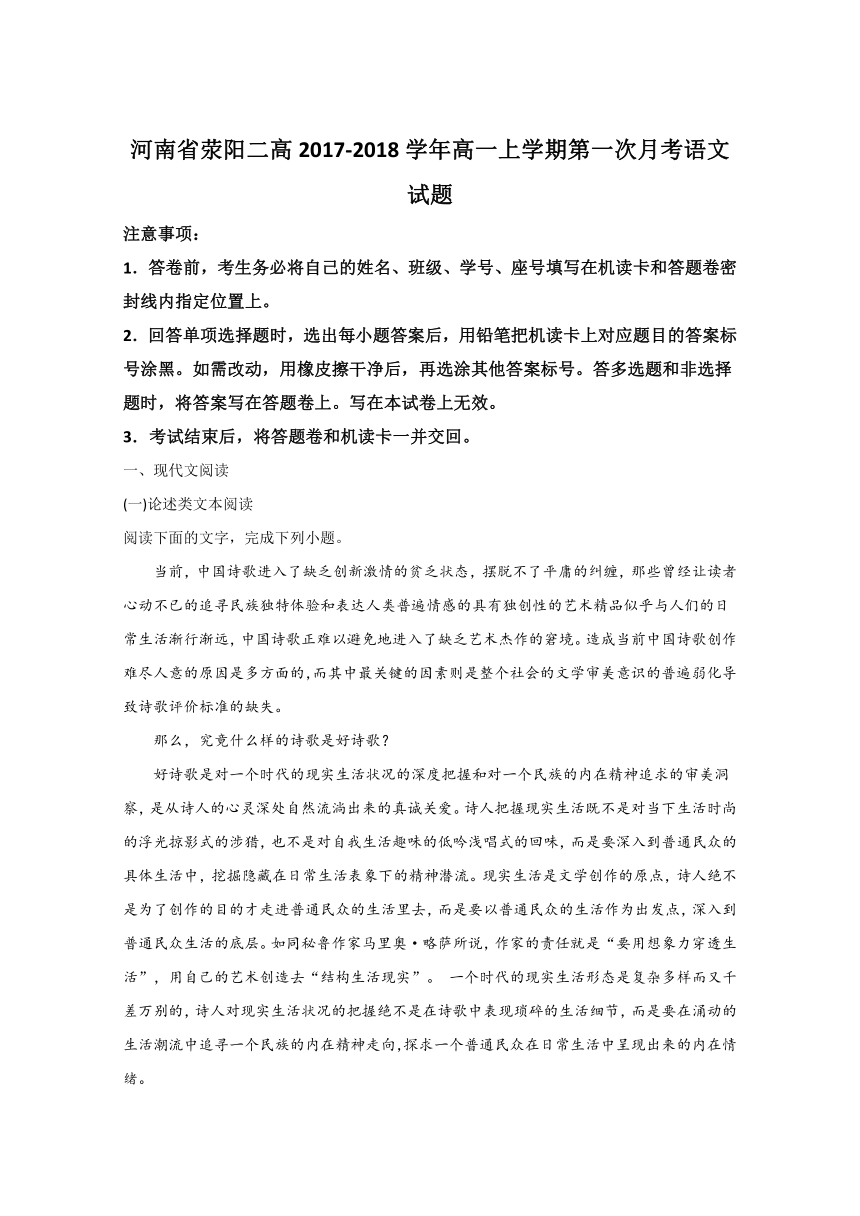 河南省荥阳二高 2017-2018 学年高一上学期第一次月考语文试题

注意事项：

1．答卷前，考生务必将自己的姓名、班级、学号、座号填写在机读卡和答题卷密封线内指定位置上。

2．回答单项选择题时，选出每小题答案后，用铅笔把机读卡上对应题目的答案标号涂黑。如需改动，用橡皮擦干净后，再选涂其他答案标号。答多选题和非选择题时，将答案写在答题卷上。写在本试卷上无效。

3．考试结束后，将答题卷和机读卡一并交回。

一、现代文阅读

(一)论述类文本阅读

阅读下面的文字，完成下列小题。

当前，中国诗歌进入了缺乏创新激情的贫乏状态，摆脱不了平庸的纠缠，那些曾经让读者心动不已的追寻民族独特体验和表达人类普遍情感的具有独创性的艺术精品似乎与人们的日常生活渐行渐远，中国诗歌正难以避免地进入了缺乏艺术杰作的窘境。造成当前中国诗歌创作难尽人意的原因是多方面的,而其中最关键的因素则是整个社会的文学审美意识的普遍弱化导致诗歌评价标准的缺失。

那么，究竟什么样的诗歌是好诗歌？

好诗歌是对一个时代的现实生活状况的深度把握和对一个民族的内在精神追求的审美洞察，是从诗人的心灵深处自然流淌出来的真诚关爱。诗人把握现实生活既不是对当下生活时尚的浮光掠影式的涉猎，也不是对自我生活趣味的低吟浅唱式的回味，而是要深入到普通民众的具体生活中，挖掘隐藏在日常生活表象下的精神潜流。现实生活是文学创作的原点，诗人绝不是为了创作的目的才走进普通民众的生活里去，而是要以普通民众的生活作为出发点，深入到普通民众生活的底层。如同秘鲁作家马里奥·略萨所说，作家的责任就是“要用想象力穿透生活”，用自己的艺术创造去“结构生活现实”。 一个时代的现实生活形态是复杂多样而又千差万别的，诗人对现实生活状况的把握绝不是在诗歌中表现琐碎的生活细节，而是要在涌动的生活潮流中追寻一个民族的内在精神走向,探求一个普通民众在日常生活中呈现出来的内在情绪。